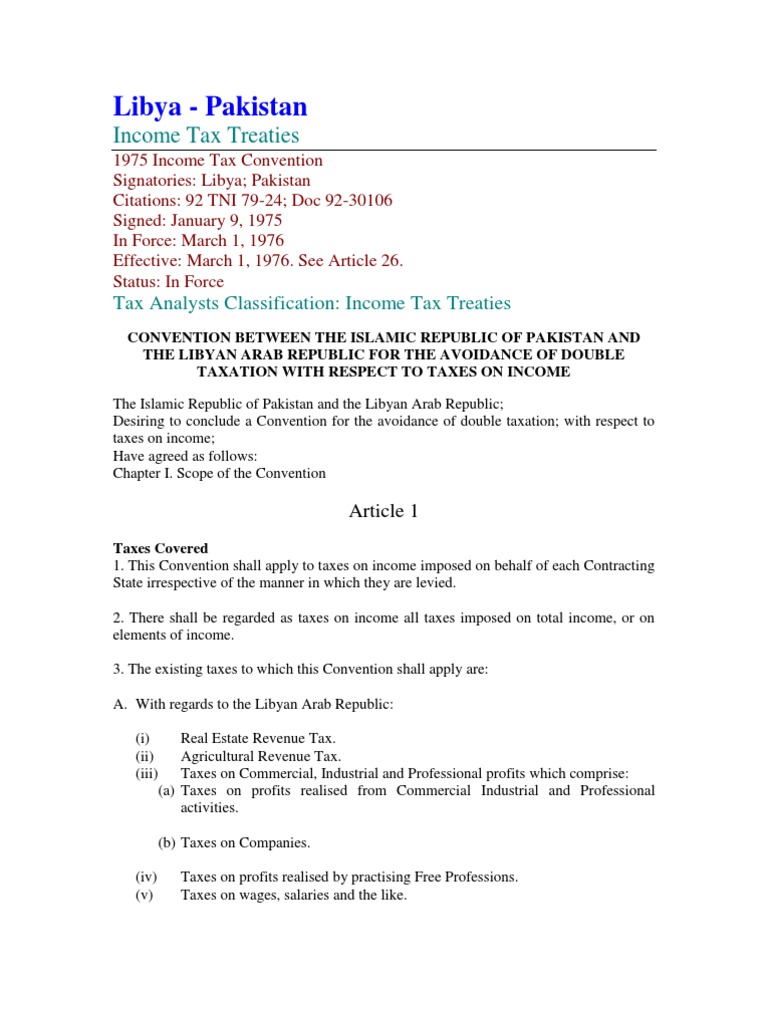 Libya - Pakistan

Income Tax Treaties

1975 Income Tax Convention
Signatories: Libya; Pakistan
Citations: 92 TNI 79-24; Doc 92-30106
Signed: January 9, 1975
In Force: March 1, 1976
Effective: March 1, 1976. See Article 26.
Status: In Force

Tax Analysts Classification: Income Tax Treaties

CONVENTION BETWEEN THE ISLAMIC REPUBLIC OF PAKISTAN AND THE LIBYAN ARAB REPUBLIC FOR THE AVOIDANCE OF DOUBLE TAXATION WITH RESPECT TO TAXES ON INCOME

The Islamic Republic of Pakistan and the Libyan Arab Republic;
Desiring to conclude a Convention for the avoidance of double taxation; with respect to taxes on income;
Have agreed as follows:
Chapter I. Scope of the Convention

Article 1

Taxes Covered
1. This Convention shall apply to taxes on income imposed on behalf of each Contracting State irrespective of the manner in which they are levied.

2. There shall be regarded as taxes on income all taxes imposed on total income, or on elements of income.

3. The existing taxes to which this Convention shall apply are:

A. With regards to the Libyan Arab Republic:

(i) Real Estate Revenue Tax.
(ii) Agricultural Revenue Tax.
(iii) Taxes on Commercial, Industrial and Professional profits which comprise:
(a) Taxes on profits realised from Commercial Industrial and Professional activities.

(b) Taxes on Companies.

(iv) Taxes on profits realised by practising Free Professions.
(v) Taxes on wages, salaries and the like.